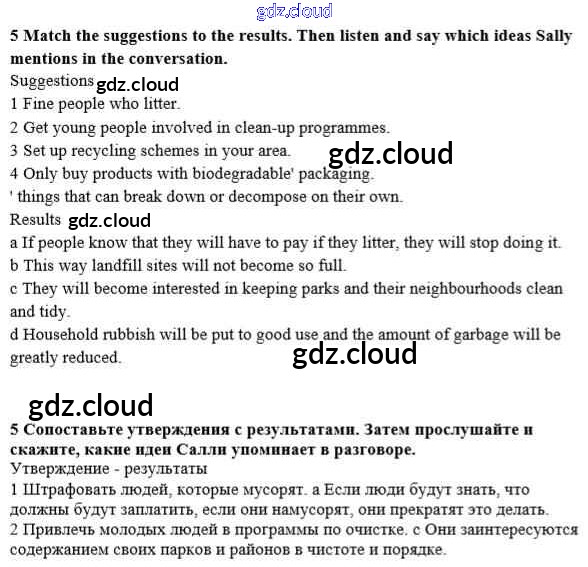 gdz.cloud

5 Match the suggestions to the results. Then listen and say which ideas Sally mentions in the conversation.

Suggestions gdz.cloud

1 Fine people who litter.

2 Get young people involved in clean-up programmes.

3 Set up recycling schemes in your area. gdz.cloud

4 Only buy products with biodegradable' packaging.

' things that can break down or decompose on their own.

Results gdz.cloud

a If people know that they will have to pay if they litter, they will stop doing it.

b This way landfill sites will not become so full.

c They will become interested in keeping parks and their neighbourhoods clean and tidy.

d Household rubbish will be put to good use and the amount of garbage will be greatly reduced. gdz.cloud

gdz.cloud

5 Сопоставьте утверждения с результатами. Затем прослушайте и скажите, какие идеи Салли упоминает в разговоре.

Утверждение - результаты

1 Штрафовать людей, которые мусорят. a Если люди будут знать, что должны будут заплатить, если они намусорят, они прекратят это делать.

2 Привлечь молодых людей в программы по очистке. c Они заинтересуются содержанием своих парков и районов в чистоте и порядке.